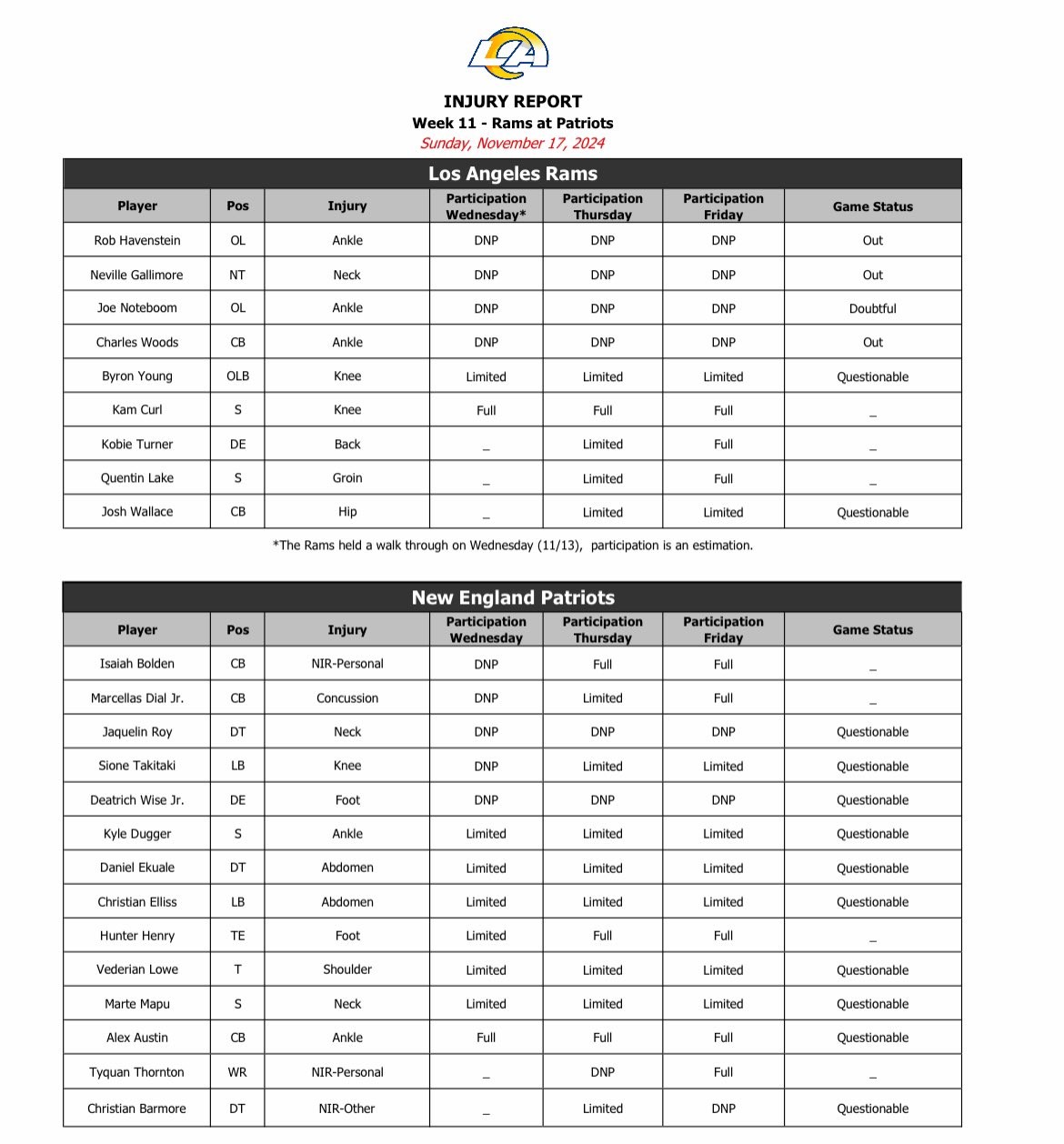 LA

INJURY REPORT
Week 11 - Rams at Patriots
Sunday, November 17, 2024

Los Angeles Rams

| Player | Pos | Injury | Participation Wednesday* | Participation Thursday | Participation Friday | Game Status |
|---|---|---|---|---|---|---|
| Rob Havenstein | OL | Ankle | DNP | DNP | DNP | Out |
| Neville Gallimore | NT | Neck | DNP | DNP | DNP | Out |
| Joe Noteboom | OL | Ankle | DNP | DNP | DNP | Doubtful |
| Charles Woods | CB | Ankle | DNP | DNP | DNP | Out |
| Byron Young | OLB | Knee | Limited | Limited | Limited | Questionable |
| Kam Curl | S | Knee | Full | Full | Full | _ |
| Kobie Turner | DE | Back | _ | Limited | Full | _ |
| Quentin Lake | S | Groin | _ | Limited | Full | _ |
| Josh Wallace | CB | Hip | _ | Limited | Limited | Questionable |

*The Rams held a walk through on Wednesday (11/13), participation is an estimation.

New England Patriots

| Player | Pos | Injury | Participation Wednesday | Participation Thursday | Participation Friday | Game Status |
|---|---|---|---|---|---|---|
| Isaiah Bolden | CB | NIR-Personal | DNP | Full | Full | _ |
| Marcellas Dial Jr. | CB | Concussion | DNP | Limited | Full | _ |
| Jaquelin Roy | DT | Neck | DNP | DNP | DNP | Questionable |
| Sione Takitaki | LB | Knee | DNP | Limited | Limited | Questionable |
| Deatrich Wise Jr. | DE | Foot | DNP | DNP | DNP | Questionable |
| Kyle Dugger | S | Ankle | Limited | Limited | Limited | Questionable |
| Daniel Ekuale | DT | Abdomen | Limited | Limited | Limited | Questionable |
| Christian Elliss | LB | Abdomen | Limited | Limited | Limited | Questionable |
| Hunter Henry | TE | Foot | Limited | Full | Full | _ |
| Vederian Lowe | T | Shoulder | Limited | Limited | Limited | Questionable |
| Marte Mapu | S | Neck | Limited | Limited | Limited | Questionable |
| Alex Austin | CB | Ankle | Full | Full | Full | Questionable |
| Tyquan Thornton | WR | NIR-Personal | _ | DNP | Full | _ |
| Christian Barmore | DT | NIR-Other | _ | Limited | DNP | Questionable |